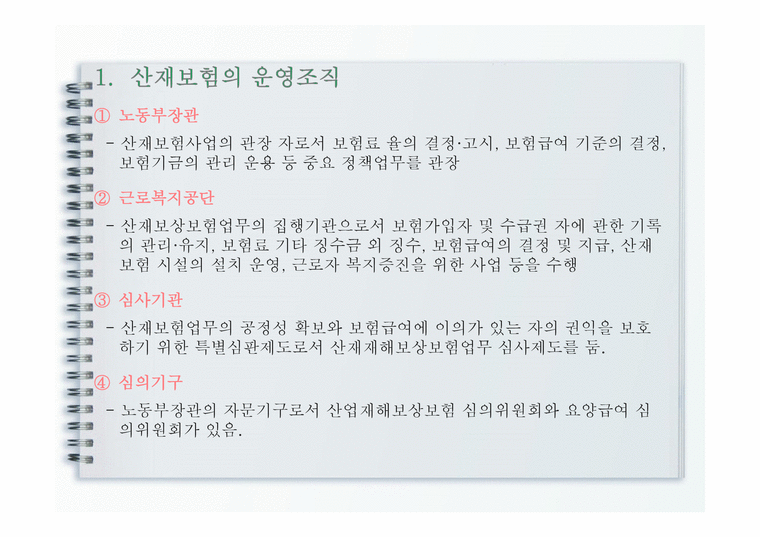 1. 산재보험의 운영조직

① 노동부장관

- 산재보험사업의 관장 자로서 보험료 율의 결정·고시, 보험급여 기준의 결정, 보험기금의 관리 운용 등 중요 정책업무를 관장

② 근로복지공단

- 산재보상보험업무의 집행기관으로서 보험가입자 및 수급권 자에 관한 기록의 관리·유지, 보험료 기타 징수금 외 징수, 보험급여의 결정 및 지급, 산재보험 시설의 설치 운영, 근로자 복지증진을 위한 사업 등을 수행

③ 심사기관

- 산재보험업무의 공정성 확보와 보험급여에 이의가 있는 자의 권익을 보호하기 위한 특별심판제도로서 산재재해보상보험업무 심사제도를 둠.

④ 심의기구

- 노동부장관의 자문기구로서 산업재해보상보험 심의위원회와 요양급여 심의위원회가 있음.